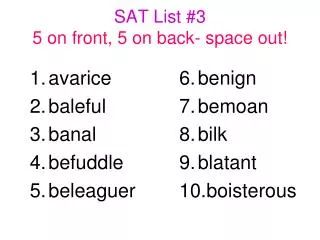 SAT List #3
5 on front, 5 on back- space out!

1. avarice
2. baleful
3. banal
4. befuddle
5. beleaguer

6. benign
7. bemoan
8. bilk
9. blatant
10. boisterous